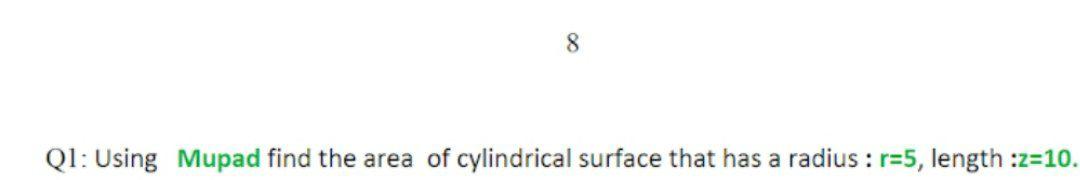 8

Q1: Using Mupad find the area of cylindrical surface that has a radius : r=5, length :z=10.